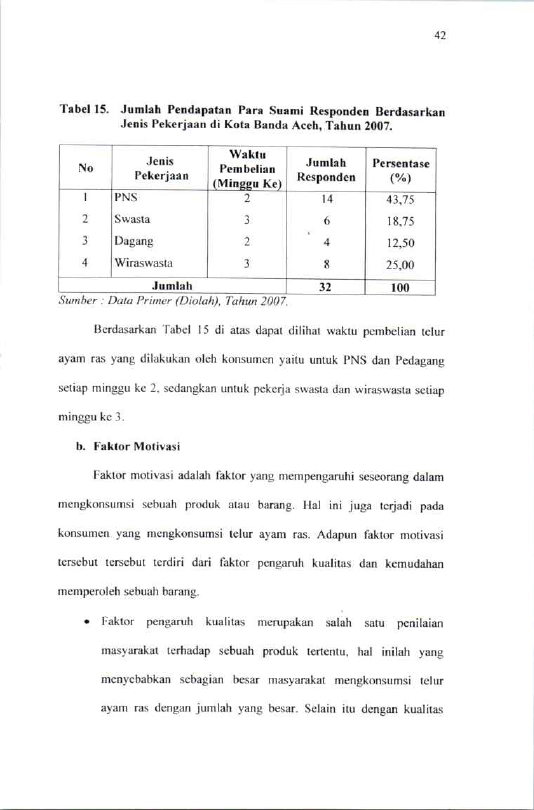 42

Tabel 15. Jumlah Pendapatan Para Suami Responden Berdasarkan Jenis Pekerjaan di Kota Banda Aceh, Tahun 2007.

| No | Jenis Pekerjaan | Waktu Pembelian (Minggu Ke) | Jumlah Responden | Persentase (%) |
|---|---|---|---|---|
| 1 | PNS | 2 | 14 | 43,75 |
| 2 | Swasta | 3 | 6 | 18,75 |
| 3 | Dagang | 2 | 4 | 12,50 |
| 4 | Wiraswasta | 3 | 8 | 25,00 |
| Jumlah | | | 32 | 100 |

Sumber : Data Primer (Diolah), Tahun 2007.

Berdasarkan Tabel 15 di atas dapat dilihat waktu pembelian telur ayam ras yang dilakukan oleh konsumen yaitu untuk PNS dan Pedagang setiap minggu ke 2, sedangkan untuk pekerja swasta dan wiraswasta setiap minggu ke 3.

b. Faktor Motivasi

Faktor motivasi adalah faktor yang mempengaruhi seseorang dalam mengkonsumsi sebuah produk atau barang. Hal ini juga terjadi pada konsumen yang mengkonsumsi telur ayam ras. Adapun faktor motivasi tersebut tersebut terdiri dari faktor pengaruh kualitas dan kemudahan memperoleh sebuah barang.

• Faktor pengaruh kualitas merupakan salah satu penilaian masyarakat terhadap sebuah produk tertentu, hal inilah yang menyebabkan sebagian besar masyarakat mengkonsumsi telur ayam ras dengan jumlah yang besar. Selain itu dengan kualitas